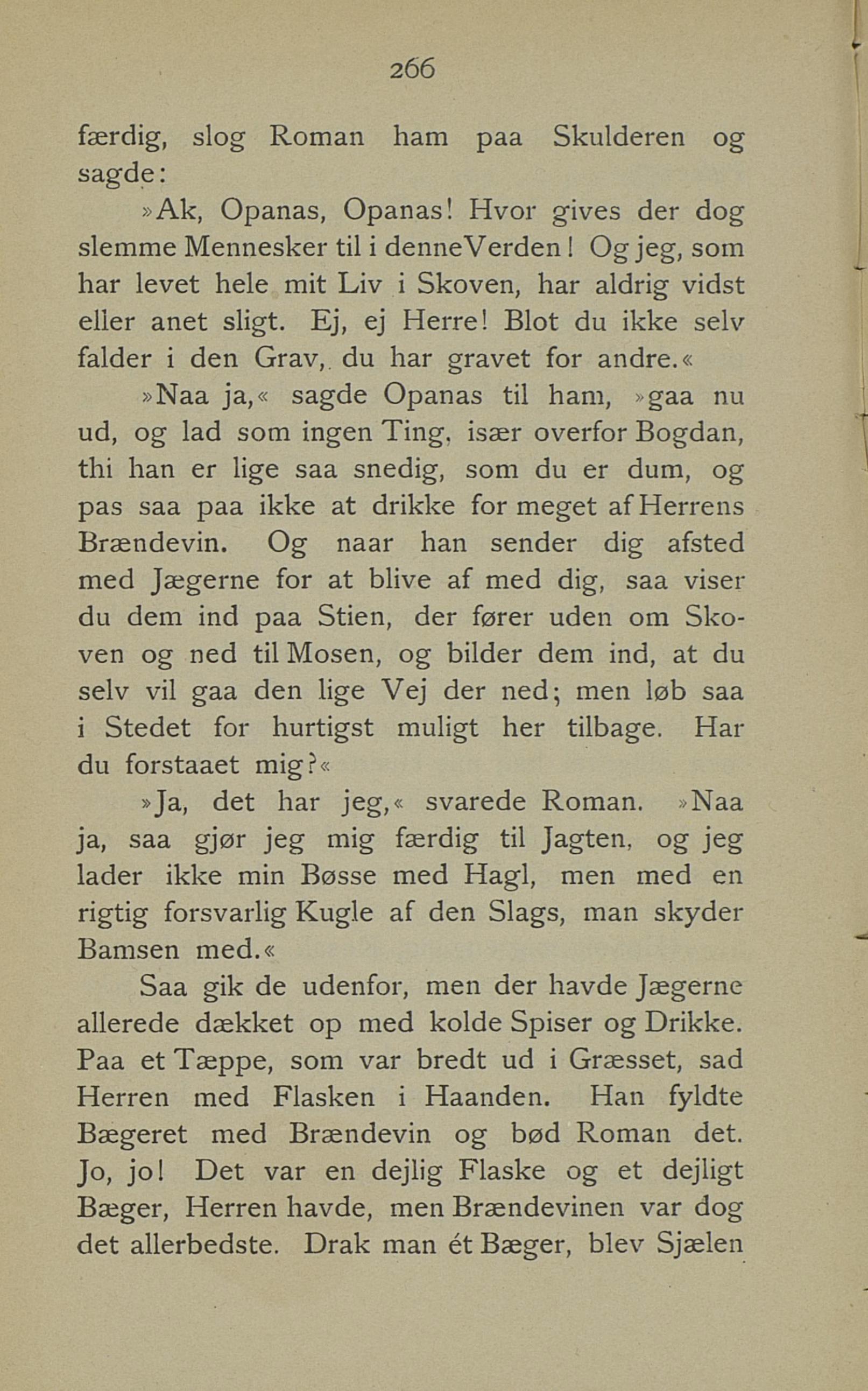 266

færdig, slog Roman ham paa Skulderen og sagde:

»Ak, Opanas, Opanas! Hvor gives der dog slemme Mennesker til i denne Verden! Og jeg, som har levet hele mit Liv i Skoven, har aldrig vidst eller anet sligt. Ej, ej Herre! Blot du ikke selv falder i den Grav, du har gravet for andre.«

»Naa ja,« sagde Opanas til ham, »gaa nu ud, og lad som ingen Ting, især overfor Bogdan, thi han er lige saa snedig, som du er dum, og pas saa paa ikke at drikke for meget af Herrens Brændevin. Og naar han sender dig afsted med Jægerne for at blive af med dig, saa viser du dem ind paa Stien, der fører uden om Skoven og ned til Mosen, og bilder dem ind, at du selv vil gaa den lige Vej der ned; men løb saa i Stedet for hurtigst muligt her tilbage. Har du forstaaet mig?«

»Ja, det har jeg,« svarede Roman. »Naa ja, saa gjør jeg mig færdig til Jagten, og jeg lader ikke min Bøsse med Hagl, men med en rigtig forsvarlig Kugle af den Slags, man skyder Bamsen med.«

Saa gik de udenfor, men der havde Jægerne allerede dækket op med kolde Spiser og Drikke. Paa et Tæppe, som var bredt ud i Græsset, sad Herren med Flasken i Haanden. Han fyldte Bægeret med Brændevin og bød Roman det. Jo, jo! Det var en dejlig Flaske og et dejligt Bæger, Herren havde, men Brændevinen var dog det allerbedste. Drak man ét Bæger, blev Sjælen